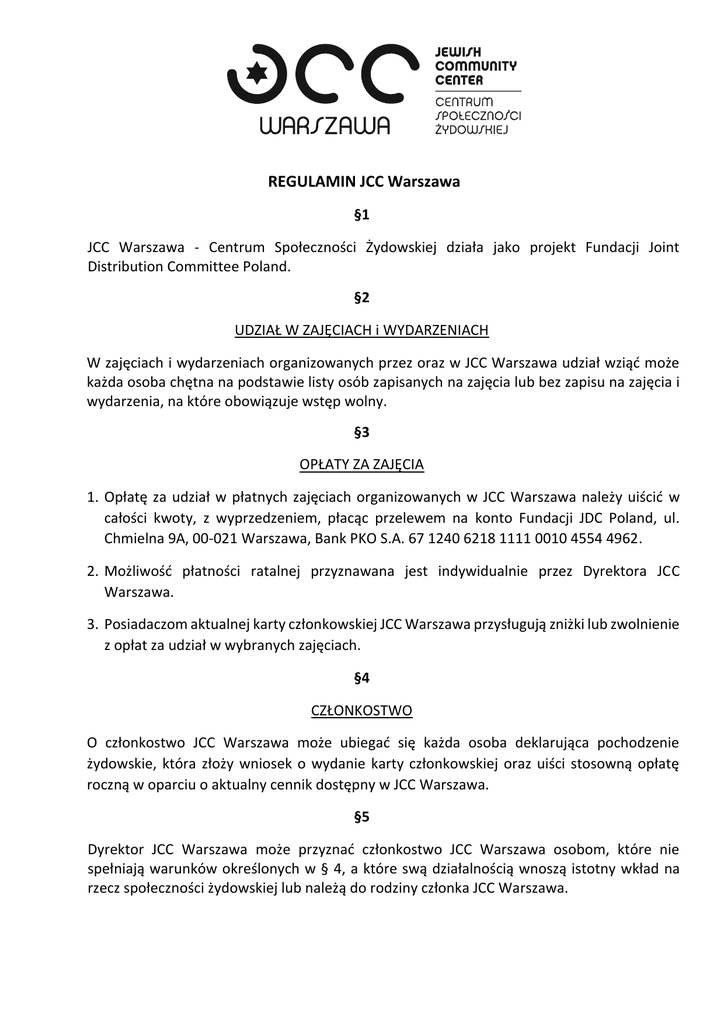 JCC
WARSZAWA
JEWISH COMMUNITY CENTER
CENTRUM SPOŁECZNOŚCI ŻYDOWSKIEJ

REGULAMIN JCC Warszawa

§1

JCC Warszawa - Centrum Społeczności Żydowskiej działa jako projekt Fundacji Joint Distribution Committee Poland.

§2

UDZIAŁ W ZAJĘCIACH i WYDARZENIACH

W zajęciach i wydarzeniach organizowanych przez oraz w JCC Warszawa udział wziąć może każda osoba chętna na podstawie listy osób zapisanych na zajęcia lub bez zapisu na zajęcia i wydarzenia, na które obowiązuje wstęp wolny.

§3

OPŁATY ZA ZAJĘCIA

1. Opłatę za udział w płatnych zajęciach organizowanych w JCC Warszawa należy uiścić w całości kwoty, z wyprzedzeniem, płacąc przelewem na konto Fundacji JDC Poland, ul. Chmielna 9A, 00-021 Warszawa, Bank PKO S.A. 67 1240 6218 1111 0010 4554 4962.

2. Możliwość płatności ratalnej przyznawana jest indywidualnie przez Dyrektora JCC Warszawa.

3. Posiadaczom aktualnej karty członkowskiej JCC Warszawa przysługują zniżki lub zwolnienie z opłat za udział w wybranych zajęciach.

§4

CZŁONKOSTWO

O członkostwo JCC Warszawa może ubiegać się każda osoba deklarująca pochodzenie żydowskie, która złoży wniosek o wydanie karty członkowskiej oraz uiści stosowną opłatę roczną w oparciu o aktualny cennik dostępny w JCC Warszawa.

§5

Dyrektor JCC Warszawa może przyznać członkostwo JCC Warszawa osobom, które nie spełniają warunków określonych w § 4, a które swą działalnością wnoszą istotny wkład na rzecz społeczności żydowskiej lub należą do rodziny członka JCC Warszawa.